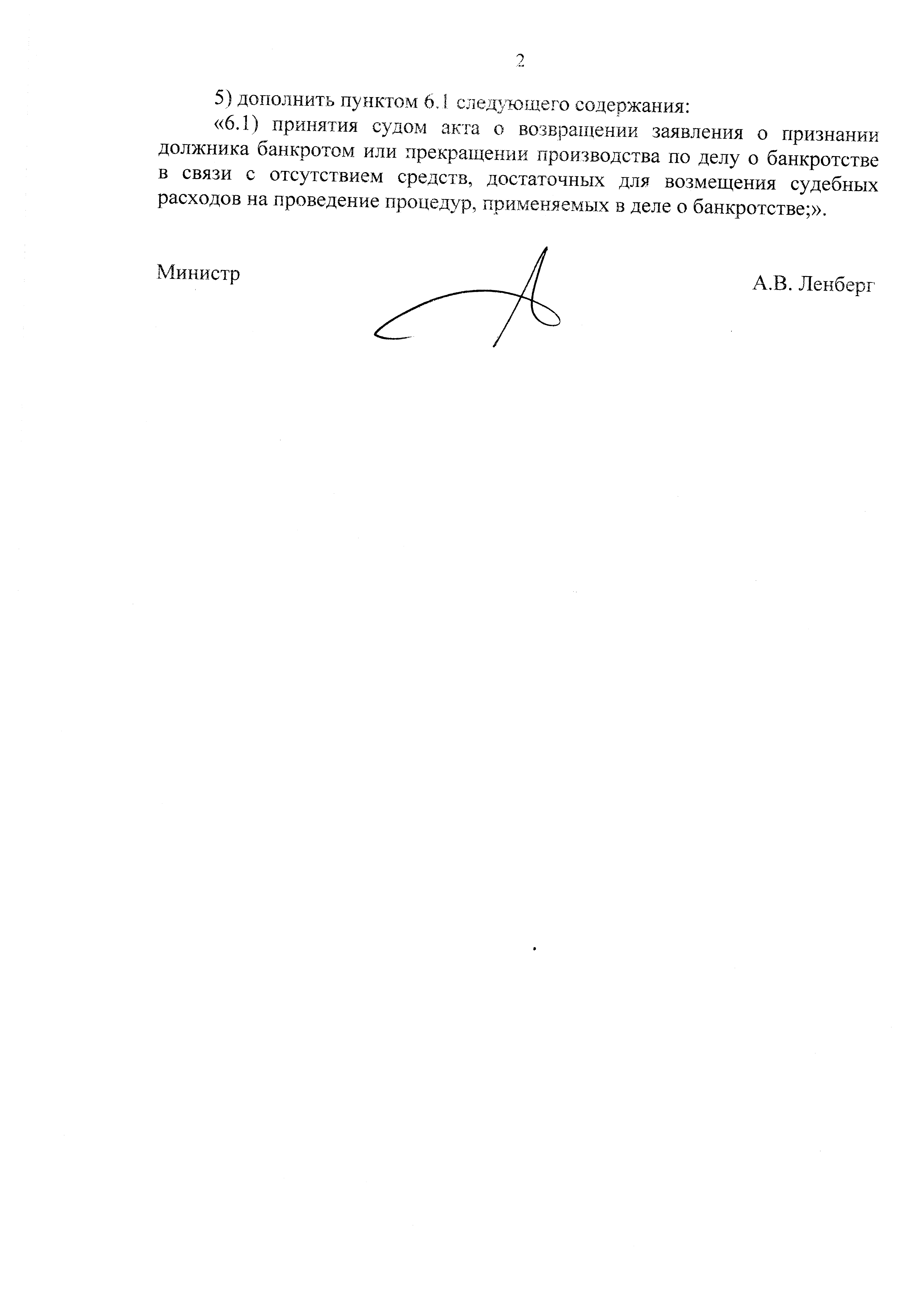 2

5) дополнить пунктом 6.1 следующего содержания:

«6.1) принятия судом акта о возвращении заявления о признании должника банкротом или прекращении производства по делу о банкротстве в связи с отсутствием средств, достаточных для возмещения судебных расходов на проведение процедур, применяемых в деле о банкротстве;».

Министр

А.В. Ленберг